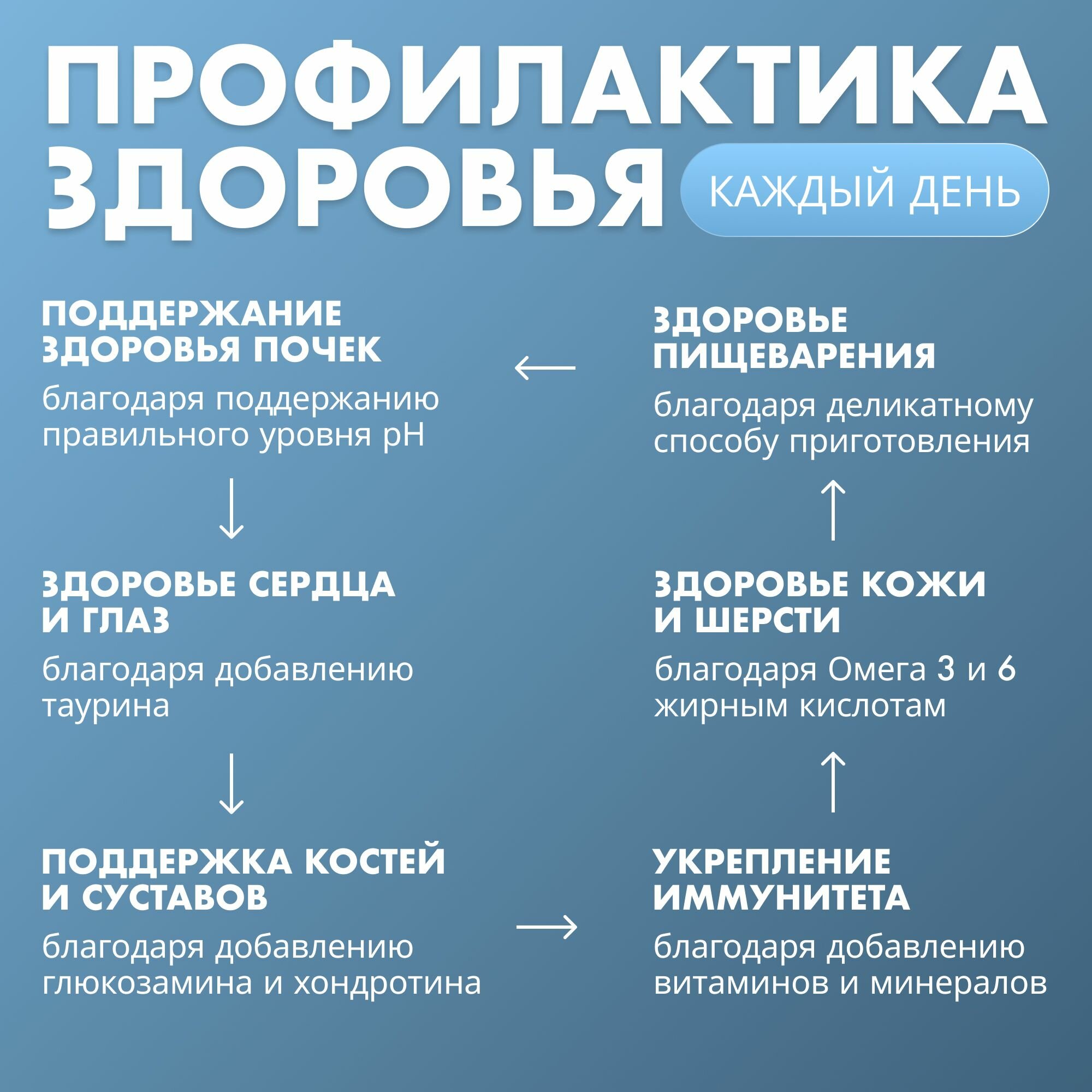 ПРОФИЛАКТИКА ЗДОРОВЬЯ

КАЖДЫЙ ДЕНЬ

ПОДДЕРЖАНИЕ ЗДОРОВЬЯ ПОЧЕК

благодаря поддержанию правильного уровня pH

ЗДОРОВЬЕ СЕРДЦА И ГЛАЗ

благодаря добавлению таурина

ПОДДЕРЖКА КОСТЕЙ И СУСТАВОВ

благодаря добавлению глюкозамина и хондротина

ЗДОРОВЬЕ ПИЩЕВАРЕНИЯ

благодаря деликатному способу приготовления

ЗДОРОВЬЕ КОЖИ И ШЕРСТИ

благодаря Омега 3 и 6 жирным кислотам

УКРЕПЛЕНИЕ ИММУНИТЕТА

благодаря добавлению витаминов и минералов